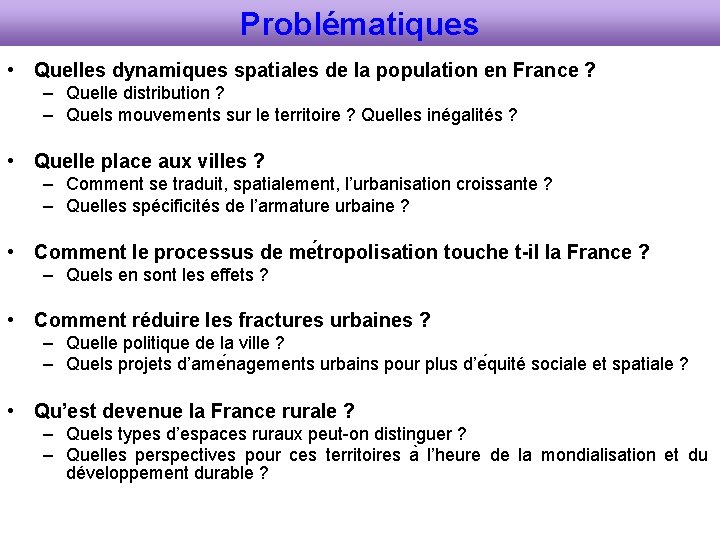 Problématiques

• Quelles dynamiques spatiales de la population en France ?
– Quelle distribution ?
– Quels mouvements sur le territoire ? Quelles inégalités ?

• Quelle place aux villes ?
– Comment se traduit, spatialement, l'urbanisation croissante ?
– Quelles spécificités de l'armature urbaine ?

• Comment le processus de métropolisation touche t-il la France ?
– Quels en sont les effets ?

• Comment réduire les fractures urbaines ?
– Quelle politique de la ville ?
– Quels projets d'aménagements urbains pour plus d'équité sociale et spatiale ?

• Qu'est devenue la France rurale ?
– Quels types d'espaces ruraux peut-on distinguer ?
– Quelles perspectives pour ces territoires à l'heure de la mondialisation et du développement durable ?